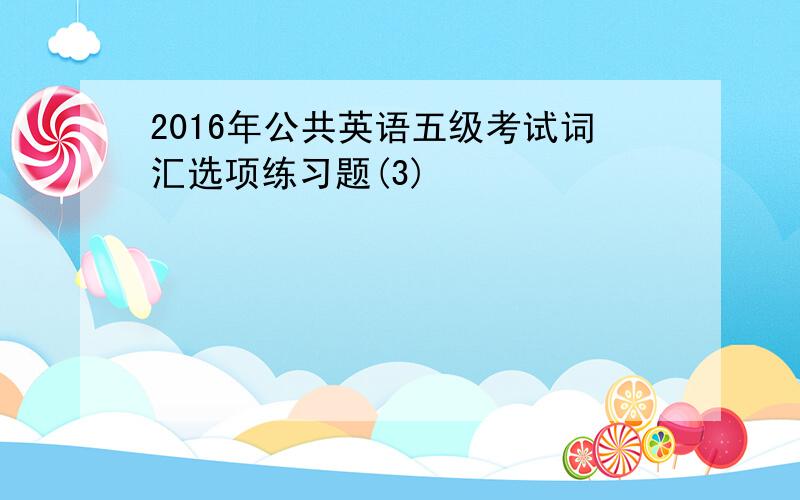 2016年公共英语五级考试词汇选项练习题(3)